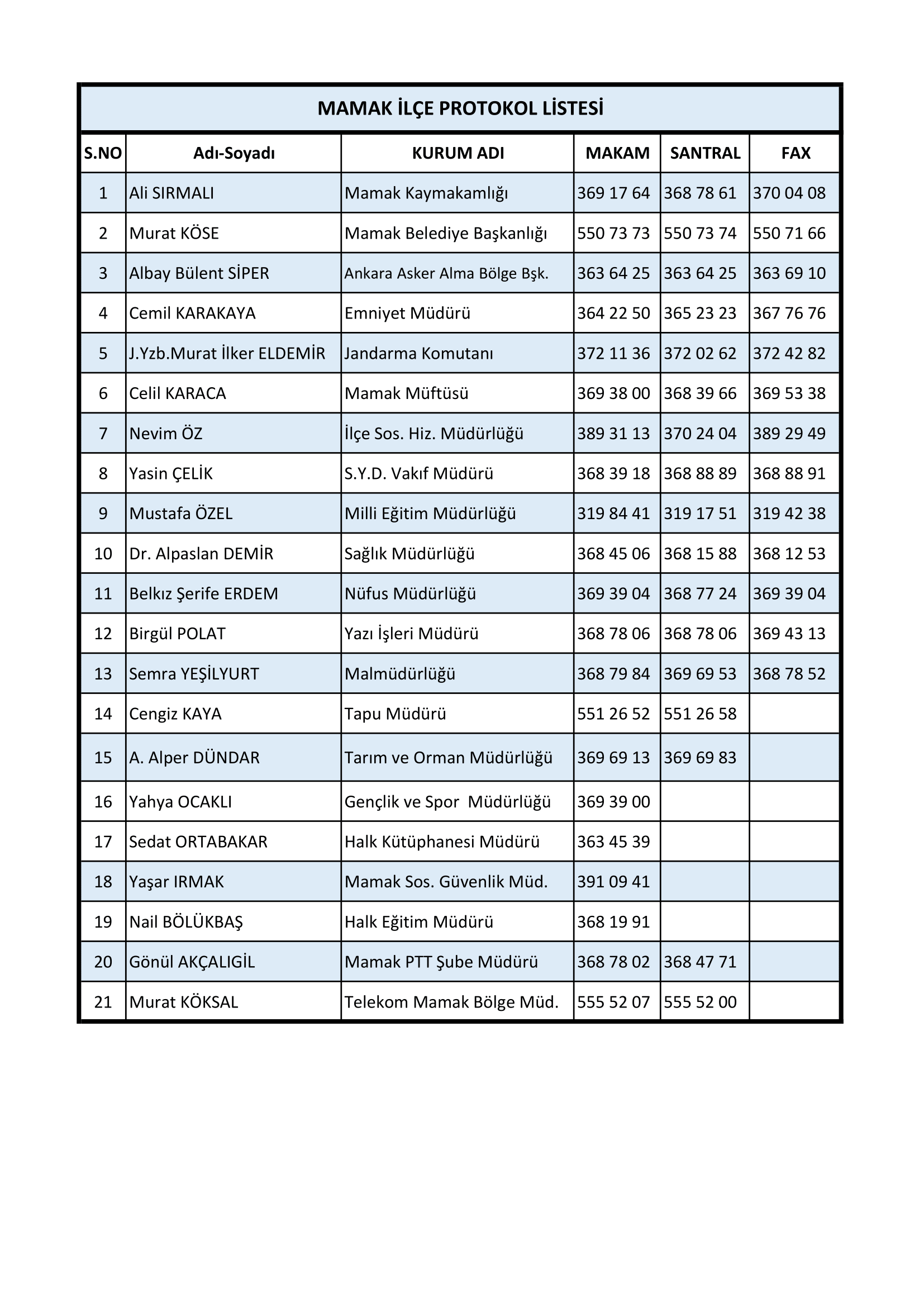 MAMAK İLÇE PROTOKOL LİSTESİ

| S.NO | Adı-Soyadı | KURUM ADI | MAKAM | SANTRAL | FAX |
|---|---|---|---|---|---|
| 1 | Ali SIRMALI | Mamak Kaymakamlığı | 369 17 64 | 368 78 61 | 370 04 08 |
| 2 | Murat KÖSE | Mamak Belediye Başkanlığı | 550 73 73 | 550 73 74 | 550 71 66 |
| 3 | Albay Bülent SİPER | Ankara Asker Alma Bölge Bşk. | 363 64 25 | 363 64 25 | 363 69 10 |
| 4 | Cemil KARAKAYA | Emniyet Müdürü | 364 22 50 | 365 23 23 | 367 76 76 |
| 5 | J.Yzb.Murat İlker ELDEMİR | Jandarma Komutanı | 372 11 36 | 372 02 62 | 372 42 82 |
| 6 | Celil KARACA | Mamak Müftüsü | 369 38 00 | 368 39 66 | 369 53 38 |
| 7 | Nevim ÖZ | İlçe Sos. Hiz. Müdürlüğü | 389 31 13 | 370 24 04 | 389 29 49 |
| 8 | Yasin ÇELİK | S.Y.D. Vakıf Müdürü | 368 39 18 | 368 88 89 | 368 88 91 |
| 9 | Mustafa ÖZEL | Milli Eğitim Müdürlüğü | 319 84 41 | 319 17 51 | 319 42 38 |
| 10 | Dr. Alpaslan DEMİR | Sağlık Müdürlüğü | 368 45 06 | 368 15 88 | 368 12 53 |
| 11 | Belkız Şerife ERDEM | Nüfus Müdürlüğü | 369 39 04 | 368 77 24 | 369 39 04 |
| 12 | Birgül POLAT | Yazı İşleri Müdürü | 368 78 06 | 368 78 06 | 369 43 13 |
| 13 | Semra YEŞİLYURT | Malmüdürlüğü | 368 79 84 | 369 69 53 | 368 78 52 |
| 14 | Cengiz KAYA | Tapu Müdürü | 551 26 52 | 551 26 58 | |
| 15 | A. Alper DÜNDAR | Tarım ve Orman Müdürlüğü | 369 69 13 | 369 69 83 | |
| 16 | Yahya OCAKLI | Gençlik ve Spor Müdürlüğü | 369 39 00 | | |
| 17 | Sedat ORTABAKAR | Halk Kütüphanesi Müdürü | 363 45 39 | | |
| 18 | Yaşar IRMAK | Mamak Sos. Güvenlik Müd. | 391 09 41 | | |
| 19 | Nail BÖLÜKBAŞ | Halk Eğitim Müdürü | 368 19 91 | | |
| 20 | Gönül AKÇALIGİL | Mamak PTT Şube Müdürü | 368 78 02 | 368 47 71 | |
| 21 | Murat KÖKSAL | Telekom Mamak Bölge Müd. | 555 52 07 | 555 52 00 | |